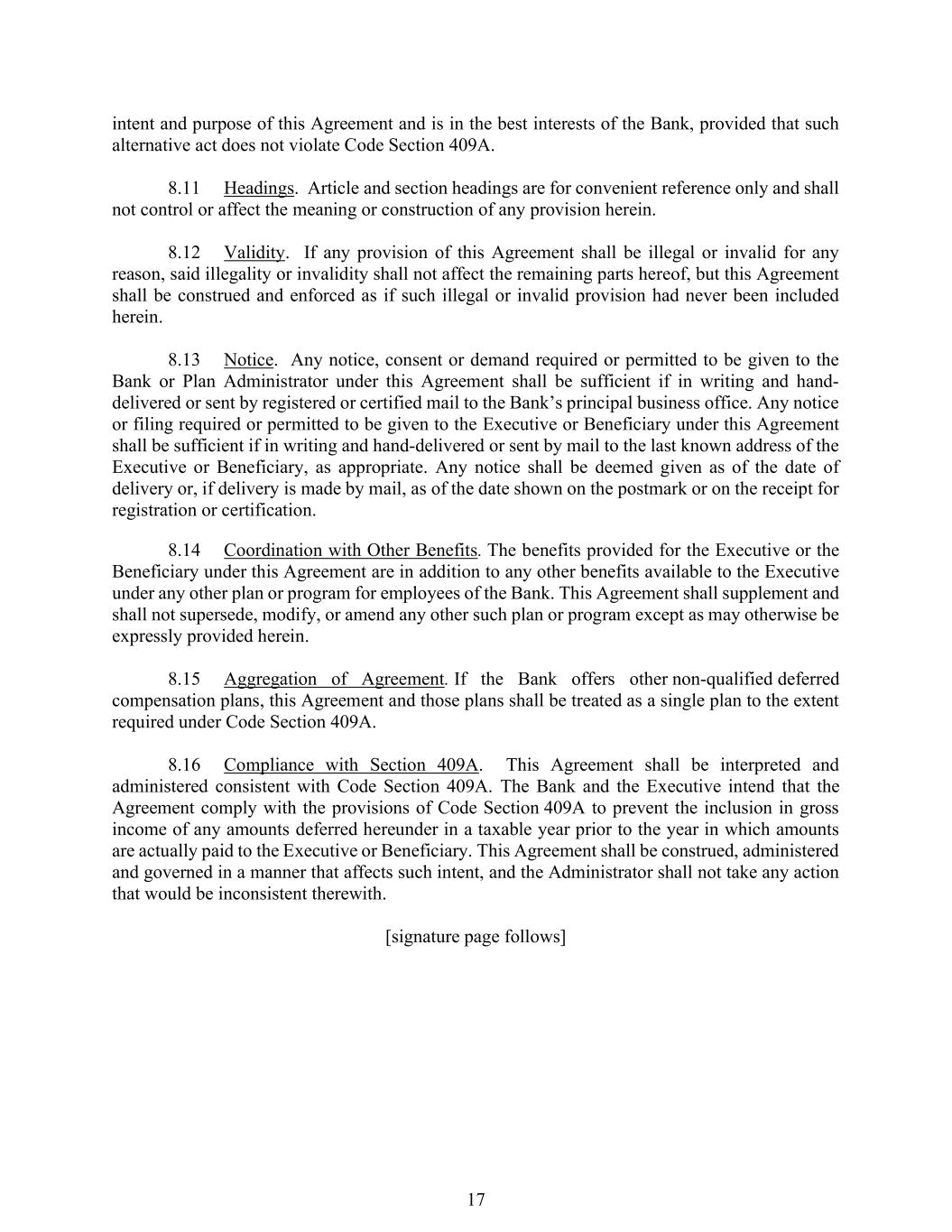 intent and purpose of this Agreement and is in the best interests of the Bank, provided that such alternative act does not violate Code Section 409A.

8.11 Headings. Article and section headings are for convenient reference only and shall not control or affect the meaning or construction of any provision herein.

8.12 Validity. If any provision of this Agreement shall be illegal or invalid for any reason, said illegality or invalidity shall not affect the remaining parts hereof, but this Agreement shall be construed and enforced as if such illegal or invalid provision had never been included herein.

8.13 Notice. Any notice, consent or demand required or permitted to be given to the Bank or Plan Administrator under this Agreement shall be sufficient if in writing and hand-delivered or sent by registered or certified mail to the Bank's principal business office. Any notice or filing required or permitted to be given to the Executive or Beneficiary under this Agreement shall be sufficient if in writing and hand-delivered or sent by mail to the last known address of the Executive or Beneficiary, as appropriate. Any notice shall be deemed given as of the date of delivery or, if delivery is made by mail, as of the date shown on the postmark or on the receipt for registration or certification.

8.14 Coordination with Other Benefits. The benefits provided for the Executive or the Beneficiary under this Agreement are in addition to any other benefits available to the Executive under any other plan or program for employees of the Bank. This Agreement shall supplement and shall not supersede, modify, or amend any other such plan or program except as may otherwise be expressly provided herein.

8.15 Aggregation of Agreement. If the Bank offers other non-qualified deferred compensation plans, this Agreement and those plans shall be treated as a single plan to the extent required under Code Section 409A.

8.16 Compliance with Section 409A. This Agreement shall be interpreted and administered consistent with Code Section 409A. The Bank and the Executive intend that the Agreement comply with the provisions of Code Section 409A to prevent the inclusion in gross income of any amounts deferred hereunder in a taxable year prior to the year in which amounts are actually paid to the Executive or Beneficiary. This Agreement shall be construed, administered and governed in a manner that affects such intent, and the Administrator shall not take any action that would be inconsistent therewith.

[signature page follows]

17